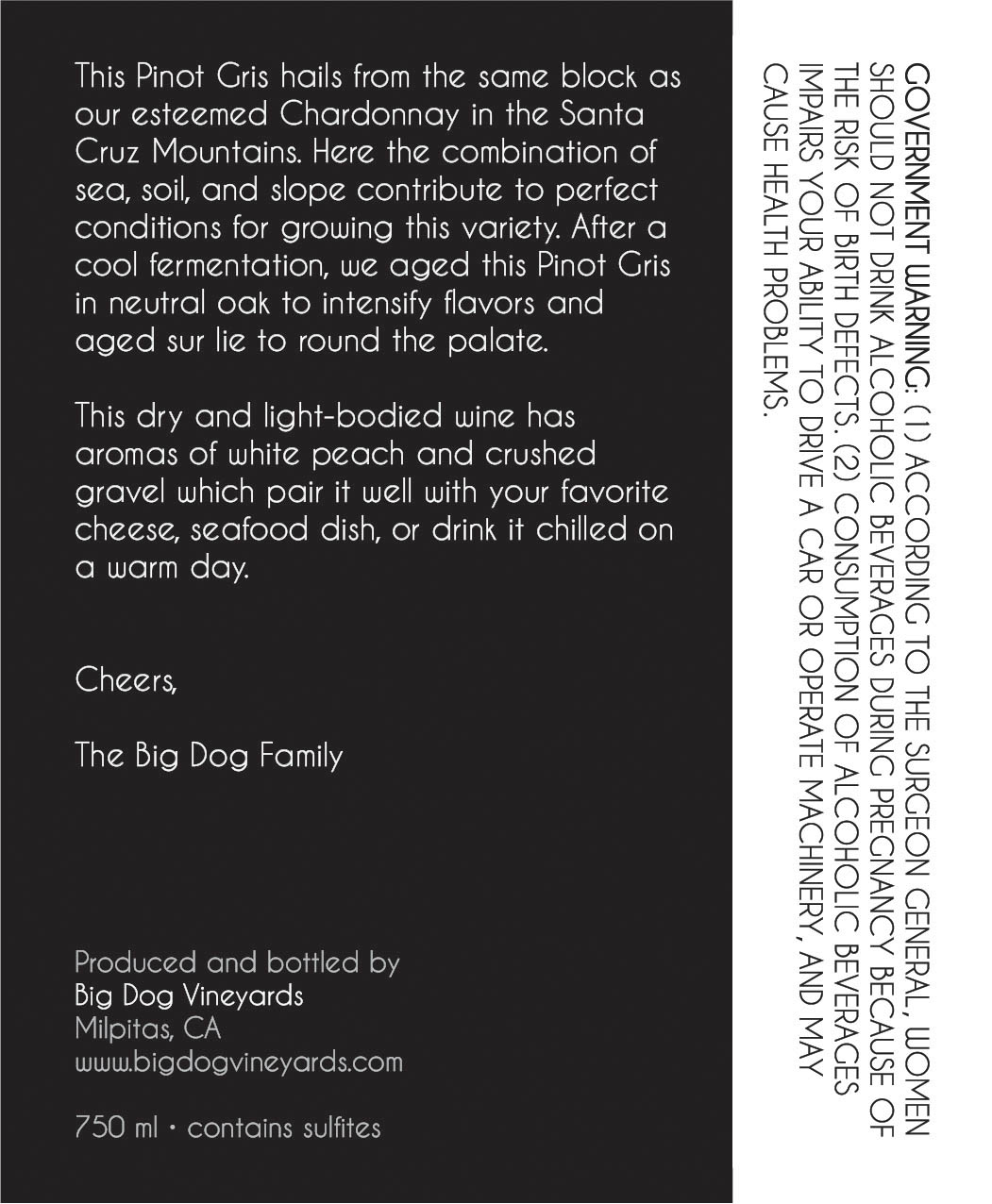 This Pinot Gris hails from the same block as our esteemed Chardonnay in the Santa Cruz Mountains. Here the combination of sea, soil, and slope contribute to perfect conditions for growing this variety. After a cool fermentation, we aged this Pinot Gris in neutral oak to intensify flavors and aged sur lie to round the palate.

This dry and light-bodied wine has aromas of white peach and crushed gravel which pair it well with your favorite cheese, seafood dish, or drink it chilled on a warm day.

Cheers,

The Big Dog Family

Produced and bottled by
Big Dog Vineyards
Milpitas, CA
www.bigdogvineyards.com

750 ml • contains sulfites

GOVERNMENT WARNING: (1) ACCORDING TO THE SURGEON GENERAL, WOMEN SHOULD NOT DRINK ALCOHOLIC BEVERAGES DURING PREGNANCY BECAUSE OF THE RISK OF BIRTH DEFECTS. (2) CONSUMPTION OF ALCOHOLIC BEVERAGES IMPAIRS YOUR ABILITY TO DRIVE A CAR OR OPERATE MACHINERY, AND MAY CAUSE HEALTH PROBLEMS.